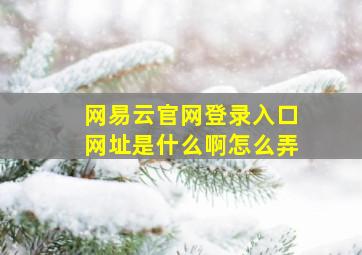 网易云官网登录入口
网址是什么啊怎么弄